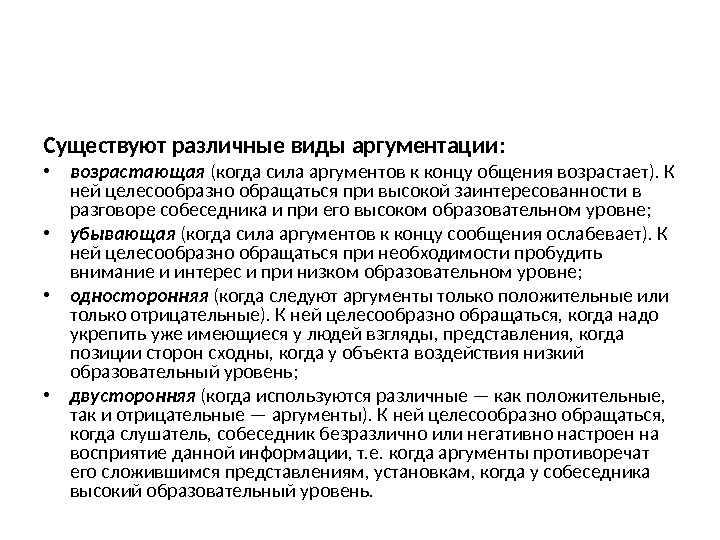 Существуют различные виды аргументации:

• возрастающая (когда сила аргументов к концу общения возрастает). К ней целесообразно обращаться при высокой заинтересованности в разговоре собеседника и при его высоком образовательном уровне;

• убывающая (когда сила аргументов к концу сообщения ослабевает). К ней целесообразно обращаться при необходимости пробудить внимание и интерес и при низком образовательном уровне;

• односторонняя (когда следуют аргументы только положительные или только отрицательные). К ней целесообразно обращаться, когда надо укрепить уже имеющиеся у людей взгляды, представления, когда позиции сторон сходны, когда у объекта воздействия низкий образовательный уровень;

• двусторонняя (когда используются различные — как положительные, так и отрицательные — аргументы). К ней целесообразно обращаться, когда слушатель, собеседник безразлично или негативно настроен на восприятие данной информации, т.е. когда аргументы противоречат его сложившимся представлениям, установкам, когда у собеседника высокий образовательный уровень.